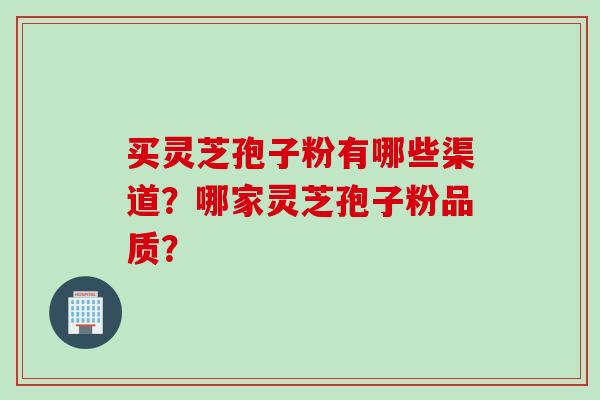 买灵芝孢子粉有哪些渠道？哪家灵芝孢子粉品质？

HOSPITAL